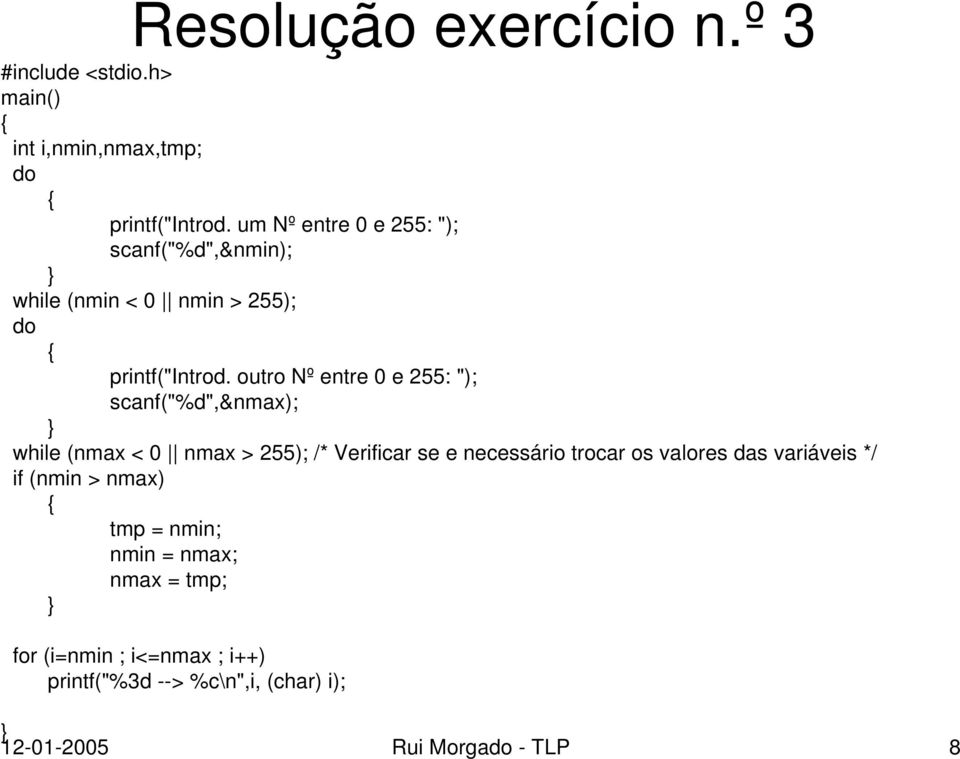 Resolução exercício n.º 3

#include <stdio.h>
main()
{
int i,nmin,nmax,tmp;
do
{
printf("Introd. um Nº entre 0 e 255: ");
scanf("%d",&nmin);
}
while (nmin < 0 || nmin > 255);
do
{
printf("Introd. outro Nº entre 0 e 255: ");
scanf("%d",&nmax);
}
while (nmax < 0 || nmax > 255); /* Verificar se e necessário trocar os valores das variáveis */
if (nmin > nmax)
{
tmp = nmin;
nmin = nmax;
nmax = tmp;
}

for (i=nmin ; i<=nmax ; i++)
printf("%3d --> %c\n",i, (char) i);
}

12-01-2005 Rui Morgado - TLP 8